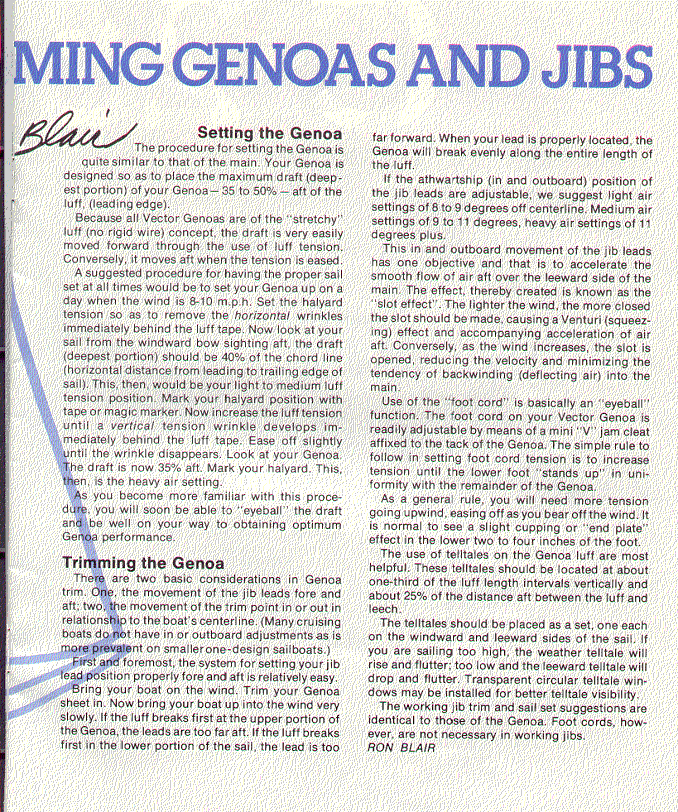 MING GENOAS AND JIBS

Blair

Setting the Genoa

The procedure for setting the Genoa is quite similar to that of the main. Your Genoa is designed so as to place the maximum draft (deepest portion) of your Genoa — 35 to 50% — aft of the luff, (leading edge).

Because all Vector Genoas are of the "stretchy" luff (no rigid wire) concept, the draft is very easily moved forward through the use of luff tension. Conversely, it moves aft when the tension is eased.

A suggested procedure for having the proper sail set at all times would be to set your Genoa up on a day when the wind is 8-10 m.p.h. Set the halyard tension so as to remove the horizontal wrinkles immediately behind the luff tape. Now look at your sail from the windward bow sighting aft, the draft (deepest portion) should be 40% of the chord line (horizontal distance from leading to trailing edge of sail). This, then, would be your light to medium luff tension position. Mark your halyard position with tape or magic marker. Now increase the luff tension until a vertical tension wrinkle develops immediately behind the luff tape. Ease off slightly until the wrinkle disappears. Look at your Genoa. The draft is now 35% aft. Mark your halyard. This, then, is the heavy air setting.

As you become more familiar with this procedure, you will soon be able to "eyeball" the draft and be well on your way to obtaining optimum Genoa performance.

Trimming the Genoa

There are two basic considerations in Genoa trim. One, the movement of the jib leads fore and aft; two, the movement of the trim point in or out in relationship to the boat's centerline. (Many cruising boats do not have in or outboard adjustments as is more prevalent on smaller one-design sailboats.)

First and foremost, the system for setting your jib lead position properly fore and aft is relatively easy.

Bring your boat on the wind. Trim your Genoa sheet in. Now bring your boat up into the wind very slowly. If the luff breaks first at the upper portion of the Genoa, the leads are too far aft. If the luff breaks first in the lower portion of the sail, the lead is too far forward. When your lead is properly located, the Genoa will break evenly along the entire length of the luff.

If the athwartship (in and outboard) position of the jib leads are adjustable, we suggest light air settings of 8 to 9 degrees off centerline. Medium air settings of 9 to 11 degrees, heavy air settings of 11 degrees plus.

This in and outboard movement of the jib leads has one objective and that is to accelerate the smooth flow of air aft over the leeward side of the main. The effect, thereby created is known as the "slot effect". The lighter the wind, the more closed the slot should be made, causing a Venturi (squeezing) effect and accompanying acceleration of air aft. Conversely, as the wind increases, the slot is opened, reducing the velocity and minimizing the tendency of backwinding (deflecting air) into the main.

Use of the "foot cord" is basically an "eyeball" function. The foot cord on your Vector Genoa is readily adjustable by means of a mini "V" jam cleat affixed to the tack of the Genoa. The simple rule to follow in setting foot cord tension is to increase tension until the lower foot "stands up" in uniformity with the remainder of the Genoa.

As a general rule, you will need more tension going upwind, easing off as you bear off the wind. It is normal to see a slight cupping or "end plate" effect in the lower two to four inches of the foot.

The use of telltales on the Genoa luff are most helpful. These telltales should be located at about one-third of the luff length intervals vertically and about 25% of the distance aft between the luff and leech.

The telltales should be placed as a set, one each on the windward and leeward sides of the sail. If you are sailing too high, the weather telltale will rise and flutter; too low and the leeward telltale will drop and flutter. Transparent circular telltale windows may be installed for better telltale visibility.

The working jib trim and sail set suggestions are identical to those of the Genoa. Foot cords, however, are not necessary in working jibs.
RON BLAIR